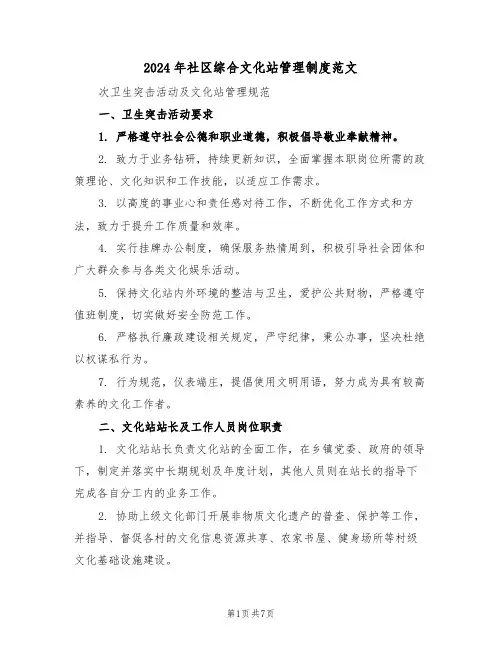 2024年社区综合文化站管理制度范文

次卫生突击活动及文化站管理规范

一、卫生突击活动要求

1. 严格遵守社会公德和职业道德，积极倡导敬业奉献精神。

2. 致力于业务钻研，持续更新知识，全面掌握本职岗位所需的政策理论、文化知识和工作技能，以适应工作需求。

3. 以高度的事业心和责任感对待工作，不断优化工作方式和方法，致力于提升工作质量和效率。

4. 实行挂牌办公制度，确保服务热情周到，积极引导社会团体和广大群众参与各类文化娱乐活动。

5. 保持文化站内外环境的整洁与卫生，爱护公共财物，严格遵守值班制度，切实做好安全防范工作。

6. 严格执行廉政建设相关规定，严守纪律，秉公办事，坚决杜绝以权谋私行为。

7. 行为规范，仪表端庄，提倡使用文明用语，努力成为具有较高素养的文化工作者。

二、文化站站长及工作人员岗位职责

1. 文化站站长负责文化站的全面工作，在乡镇党委、政府的领导下，制定并落实中长期规划及年度计划，其他人员则在站长的指导下完成各自分工内的业务工作。

2. 协助上级文化部门开展非物质文化遗产的普查、保护等工作，并指导、督促各村的文化信息资源共享、农家书屋、健身场所等村级文化基础设施建设。

第1页共7页